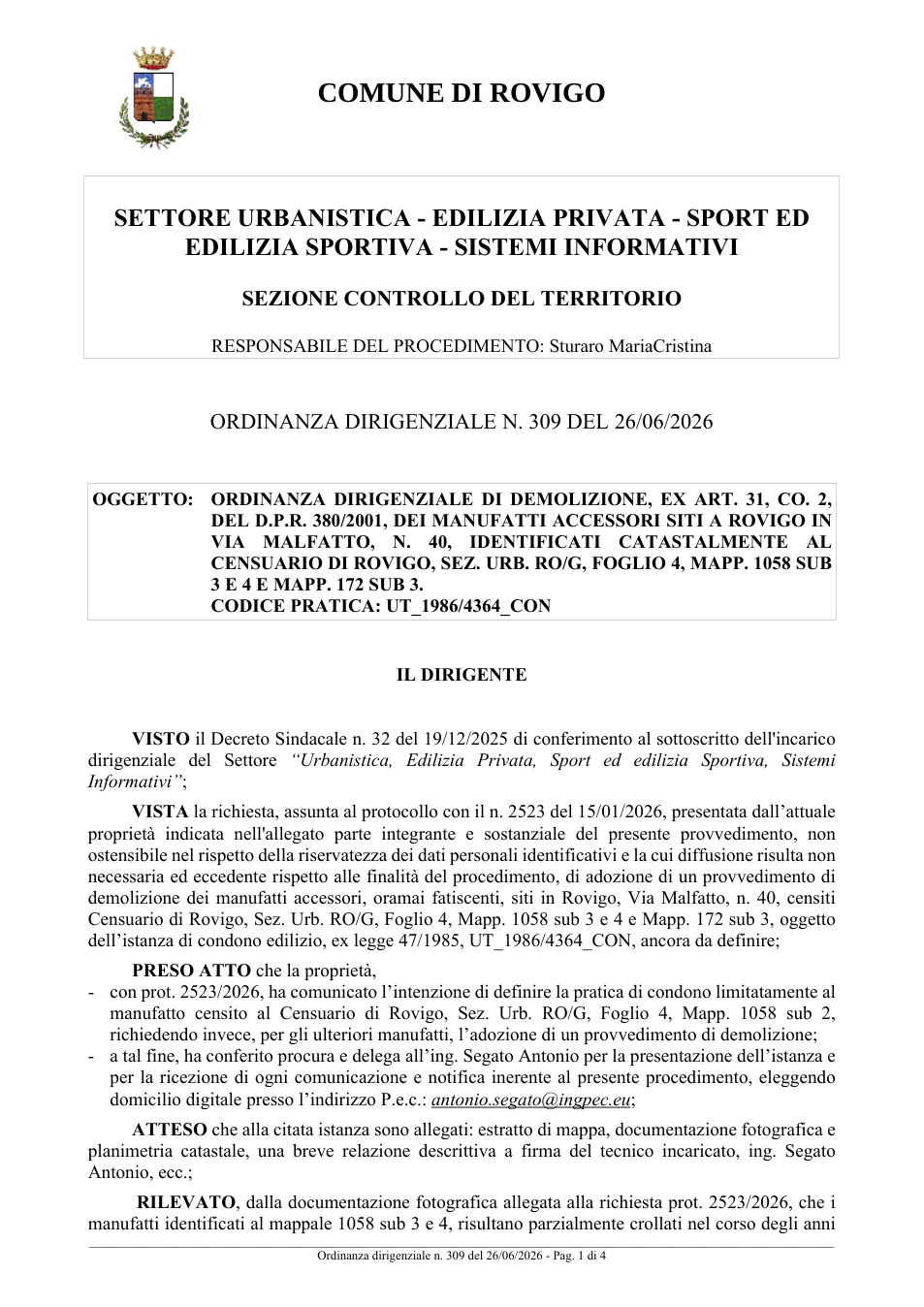 COMUNE DI ROVIGO

SETTORE URBANISTICA - EDILIZIA PRIVATA - SPORT ED EDILIZIA SPORTIVA - SISTEMI INFORMATIVI

SEZIONE CONTROLLO DEL TERRITORIO

RESPONSABILE DEL PROCEDIMENTO: Sturaro MariaCristina

ORDINANZA DIRIGENZIALE N. 309 DEL 26/06/2026

OGGETTO: ORDINANZA DIRIGENZIALE DI DEMOLIZIONE, EX ART. 31, CO. 2, DEL D.P.R. 380/2001, DEI MANUFATTI ACCESSORI SITI A ROVIGO IN VIA MALFATTO, N. 40, IDENTIFICATI CATASTALMENTE AL CENSUARIO DI ROVIGO, SEZ. URB. RO/G, FOGLIO 4, MAPP. 1058 SUB 3 E 4 E MAPP. 172 SUB 3.
CODICE PRATICA: UT_1986/4364_CON

IL DIRIGENTE

VISTO il Decreto Sindacale n. 32 del 19/12/2025 di conferimento al sottoscritto dell'incarico dirigenziale del Settore "Urbanistica, Edilizia Privata, Sport ed edilizia Sportiva, Sistemi Informativi";

VISTA la richiesta, assunta al protocollo con il n. 2523 del 15/01/2026, presentata dall'attuale proprietà indicata nell'allegato parte integrante e sostanziale del presente provvedimento, non ostensibile nel rispetto della riservatezza dei dati personali identificativi e la cui diffusione risulta non necessaria ed eccedente rispetto alle finalità del procedimento, di adozione di un provvedimento di demolizione dei manufatti accessori, oramai fatiscenti, siti in Rovigo, Via Malfatto, n. 40, censiti Censuario di Rovigo, Sez. Urb. RO/G, Foglio 4, Mapp. 1058 sub 3 e 4 e Mapp. 172 sub 3, oggetto dell'istanza di condono edilizio, ex legge 47/1985, UT_1986/4364_CON, ancora da definire;

PRESO ATTO che la proprietà,
- con prot. 2523/2026, ha comunicato l'intenzione di definire la pratica di condono limitatamente al manufatto censito al Censuario di Rovigo, Sez. Urb. RO/G, Foglio 4, Mapp. 1058 sub 2, richiedendo invece, per gli ulteriori manufatti, l'adozione di un provvedimento di demolizione;
- a tal fine, ha conferito procura e delega all'ing. Segato Antonio per la presentazione dell'istanza e per la ricezione di ogni comunicazione e notifica inerente al presente procedimento, eleggendo domicilio digitale presso l'indirizzo P.e.c.: antonio.segato@ingpec.eu;

ATTESO che alla citata istanza sono allegati: estratto di mappa, documentazione fotografica e planimetria catastale, una breve relazione descrittiva a firma del tecnico incaricato, ing. Segato Antonio, ecc.;

RILEVATO, dalla documentazione fotografica allegata alla richiesta prot. 2523/2026, che i manufatti identificati al mappale 1058 sub 3 e 4, risultano parzialmente crollati nel corso degli anni

Ordinanza dirigenziale n. 309 del 26/06/2026 - Pag. 1 di 4